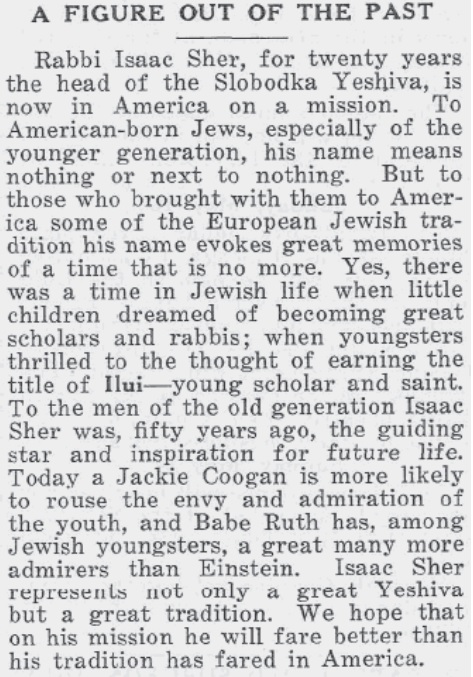 A FIGURE OUT OF THE PAST

Rabbi Isaac Sher, for twenty years the head of the Slobodka Yeshiva, is now in America on a mission. To American-born Jews, especially of the younger generation, his name means nothing or next to nothing. But to those who brought with them to America some of the European Jewish tradition his name evokes great memories of a time that is no more. Yes, there was a time in Jewish life when little children dreamed of becoming great scholars and rabbis; when youngsters thrilled to the thought of earning the title of Ilui—young scholar and saint. To the men of the old generation Isaac Sher was, fifty years ago, the guiding star and inspiration for future life. Today a Jackie Coogan is more likely to rouse the envy and admiration of the youth, and Babe Ruth has, among Jewish youngsters, a great many more admirers than Einstein. Isaac Sher represents not only a great Yeshiva but a great tradition. We hope that on his mission he will fare better than his tradition has fared in America.